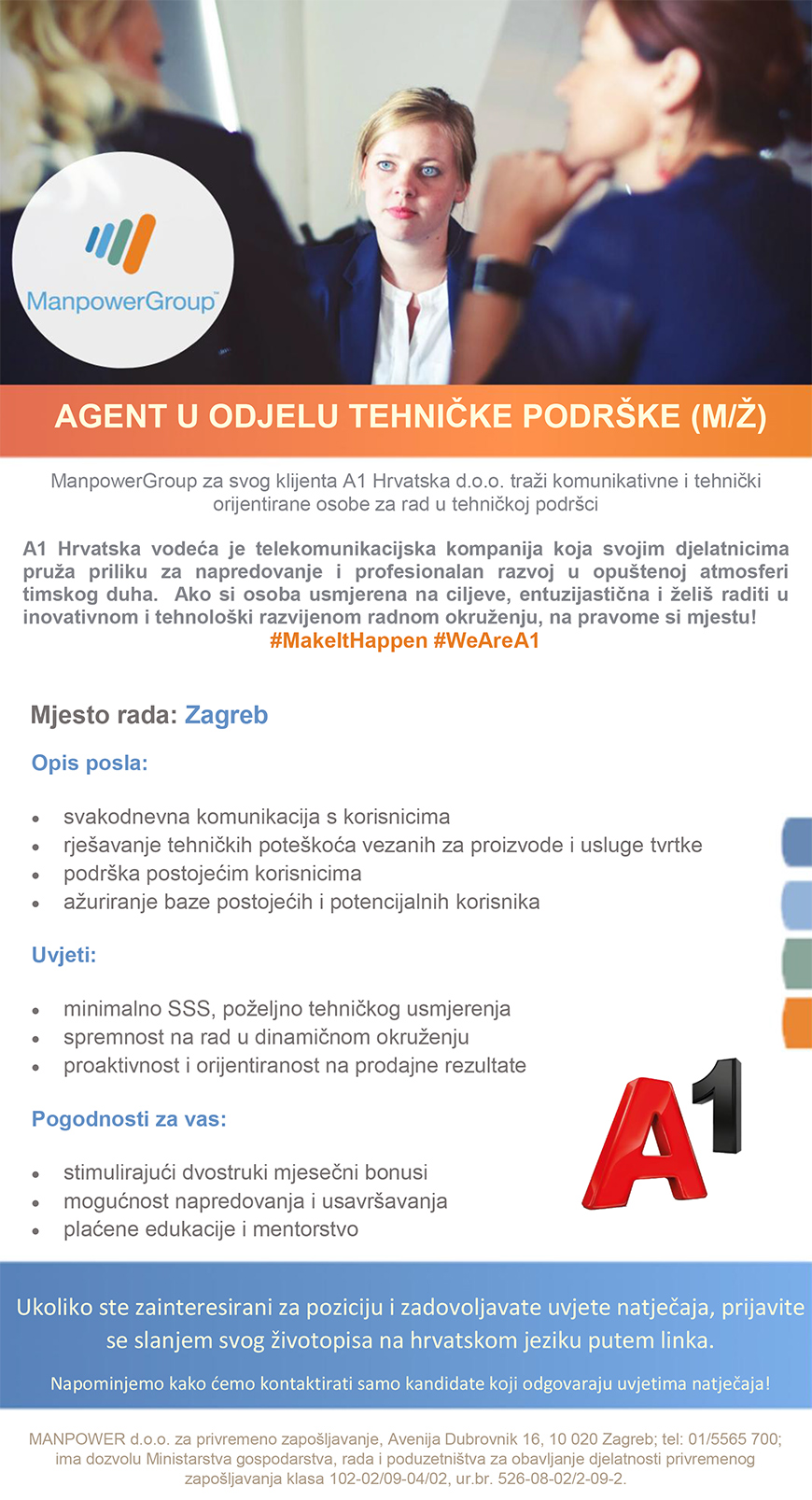 ManpowerGroup™

AGENT U ODJELU TEHNIČKE PODRŠKE (M/Ž)

ManpowerGroup za svog klijenta A1 Hrvatska d.o.o. traži komunikativne i tehnički orijentirane osobe za rad u tehničkoj podršci

A1 Hrvatska vodeća je telekomunikacijska kompanija koja svojim djelatnicima pruža priliku za napredovanje i profesionalan razvoj u opuštenoj atmosferi timskog duha. Ako si osoba usmjerena na ciljeve, entuzijastična i želiš raditi u inovativnom i tehnološki razvijenom radnom okruženju, na pravome si mjestu! #MakeItHappen #WeAreA1

Mjesto rada: Zagreb

Opis posla:

- svakodnevna komunikacija s korisnicima
- rješavanje tehničkih poteškoća vezanih za proizvode i usluge tvrtke
- podrška postojećim korisnicima
- ažuriranje baze postojećih i potencijalnih korisnika

Uvjeti:

- minimalno SSS, poželjno tehničkog usmjerenja
- spremnost na rad u dinamičnom okruženju
- proaktivnost i orijentiranost na prodajne rezultate

Pogodnosti za vas:

- stimulirajući dvostruki mjesečni bonusi
- mogućnost napredovanja i usavršavanja
- plaćene edukacije i mentorstvo

A1

Ukoliko ste zainteresirani za poziciju i zadovoljavate uvjete natječaja, prijavite se slanjem svog životopisa na hrvatskom jeziku putem linka.

Napominjemo kako ćemo kontaktirati samo kandidate koji odgovaraju uvjetima natječaja!

MANPOWER d.o.o. za privremeno zapošljavanje, Avenija Dubrovnik 16, 10 020 Zagreb; tel: 01/5565 700; ima dozvolu Ministarstva gospodarstva, rada i poduzetništva za obavljanje djelatnosti privremenog zapošljavanja klasa 102-02/09-04/02, ur.br. 526-08-02/2-09-2.